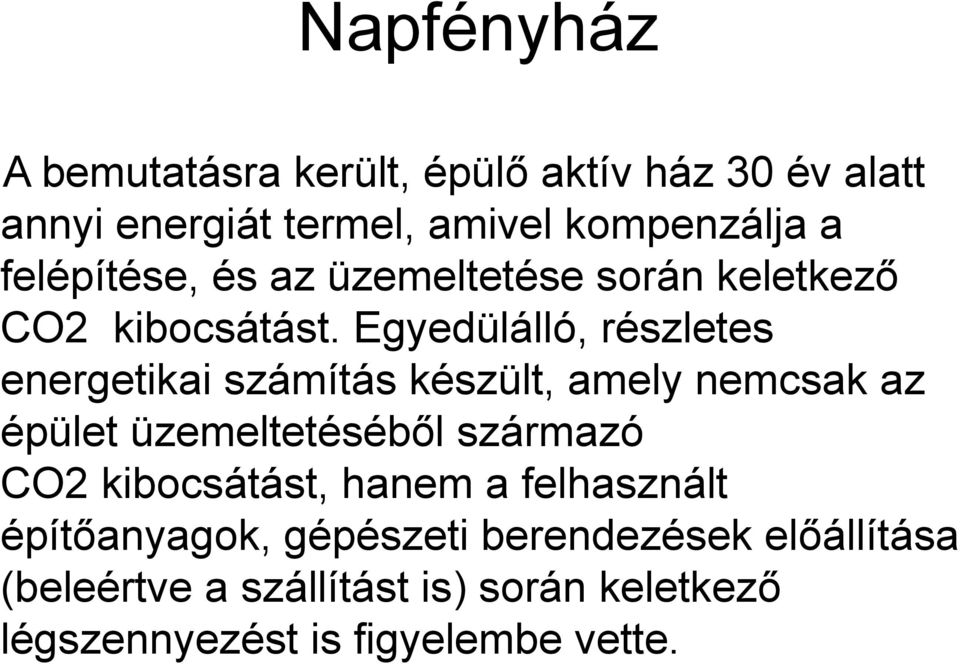 Napfényház

A bemutatásra került, épülő aktív ház 30 év alatt annyi energiát termel, amivel kompenzálja a felépítése, és az üzemeltetése során keletkező CO2 kibocsátást. Egyedülálló, részletes energetikai számítás készült, amely nemcsak az épület üzemeltetéséből származó CO2 kibocsátást, hanem a felhasznált építőanyagok, gépészeti berendezések előállítása (beleértve a szállítást is) során keletkező légszennyezést is figyelembe vette.